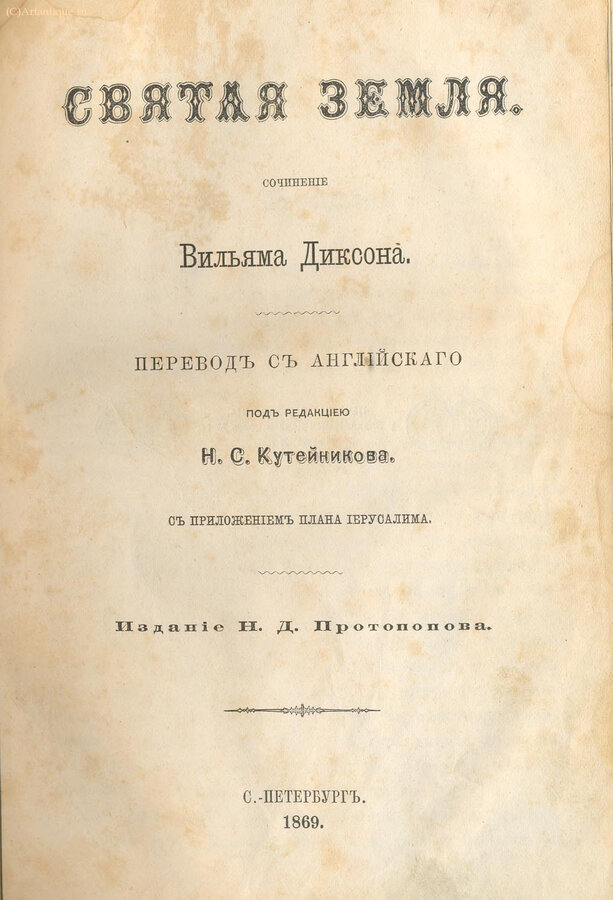 (C)Artantique

СВЯТАЯ ЗЕМЛЯ.

СОЧИНЕНІЕ

Вильяма Диксона.

ПЕРЕВОДЪ СЪ АНГЛІЙСКАГО

ПОДЪ РЕДАКЦІЕЮ

Н. С. Кутейникова.

СЪ ПРИЛОЖЕНІЕМЪ ПЛАНА ІЕРУСАЛИМА.

Изданіе Н. Д. Протопопова.

С.-ПЕТЕРБУРГЪ.
1869.